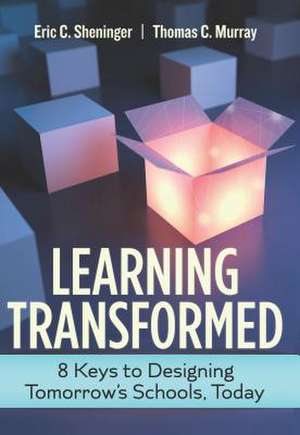 Eric C. Sheninger | Thomas C. Murray

LEARNING TRANSFORMED

8 Keys to Designing Tomorrow's Schools, Today